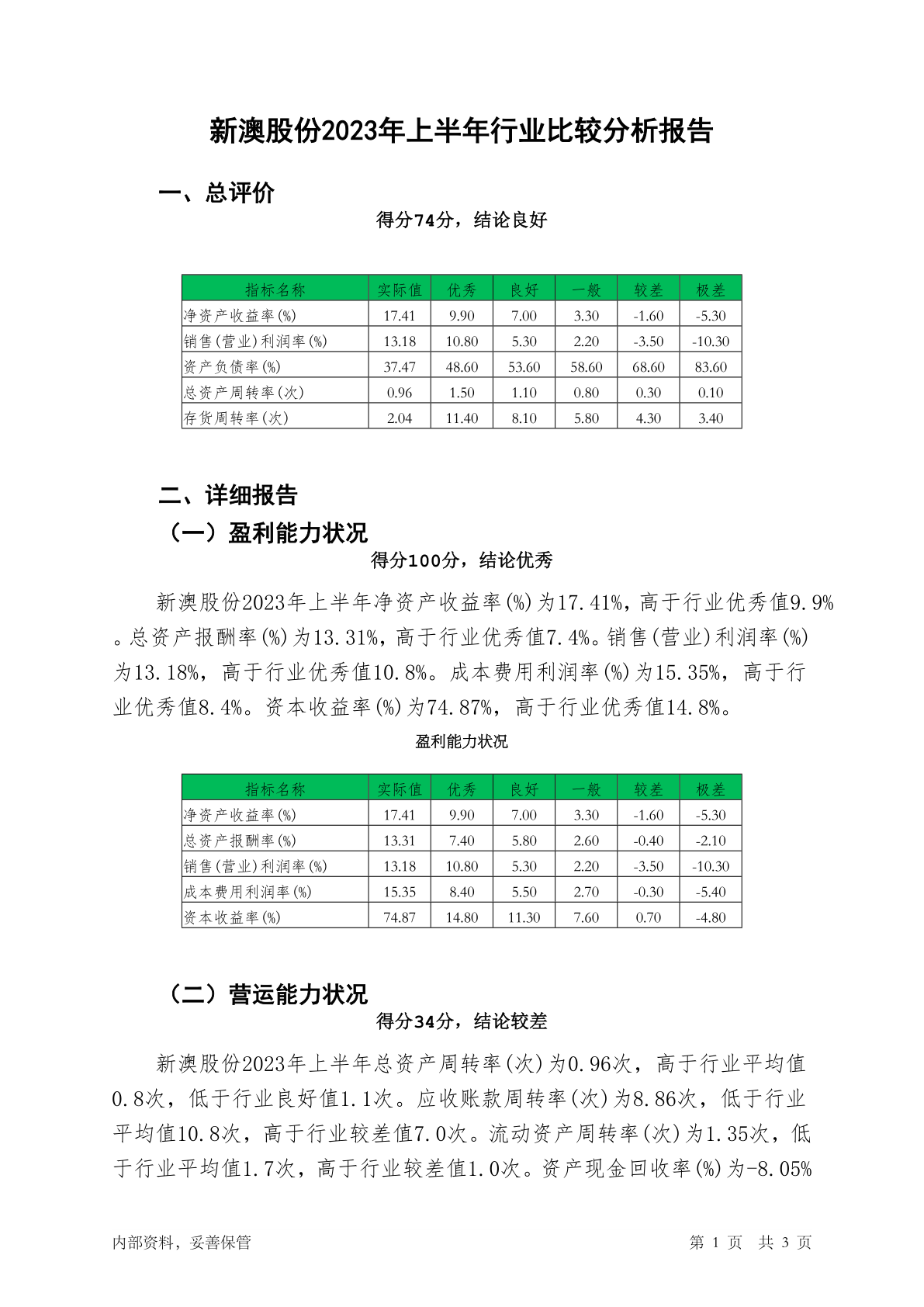 新澳股份2023年上半年行业比较分析报告

一、总评价

得分74分，结论良好

| 指标名称 | 实际值 | 优秀 | 良好 | 一般 | 较差 | 极差 |
|---|---|---|---|---|---|---|
| 净资产收益率(%) | 17.41 | 9.90 | 7.00 | 3.30 | -1.60 | -5.30 |
| 销售(营业)利润率(%) | 13.18 | 10.80 | 5.30 | 2.20 | -3.50 | -10.30 |
| 资产负债率(%) | 37.47 | 48.60 | 53.60 | 58.60 | 68.60 | 83.60 |
| 总资产周转率(次) | 0.96 | 1.50 | 1.10 | 0.80 | 0.30 | 0.10 |
| 存货周转率(次) | 2.04 | 11.40 | 8.10 | 5.80 | 4.30 | 3.40 |

二、详细报告

（一）盈利能力状况

得分100分，结论优秀

新澳股份2023年上半年净资产收益率(%)为17.41%，高于行业优秀值9.9%。总资产报酬率(%)为13.31%，高于行业优秀值7.4%。销售(营业)利润率(%)为13.18%，高于行业优秀值10.8%。成本费用利润率(%)为15.35%，高于行业优秀值8.4%。资本收益率(%)为74.87%，高于行业优秀值14.8%。

盈利能力状况

| 指标名称 | 实际值 | 优秀 | 良好 | 一般 | 较差 | 极差 |
|---|---|---|---|---|---|---|
| 净资产收益率(%) | 17.41 | 9.90 | 7.00 | 3.30 | -1.60 | -5.30 |
| 总资产报酬率(%) | 13.31 | 7.40 | 5.80 | 2.60 | -0.40 | -2.10 |
| 销售(营业)利润率(%) | 13.18 | 10.80 | 5.30 | 2.20 | -3.50 | -10.30 |
| 成本费用利润率(%) | 15.35 | 8.40 | 5.50 | 2.70 | -0.30 | -5.40 |
| 资本收益率(%) | 74.87 | 14.80 | 11.30 | 7.60 | 0.70 | -4.80 |

（二）营运能力状况

得分34分，结论较差

新澳股份2023年上半年总资产周转率(次)为0.96次，高于行业平均值0.8次，低于行业良好值1.1次。应收账款周转率(次)为8.86次，低于行业平均值10.8次，高于行业较差值7.0次。流动资产周转率(次)为1.35次，低于行业平均值1.7次，高于行业较差值1.0次。资产现金回收率(%)为-8.05%

内部资料，妥善保管

第 1 页 共 3 页